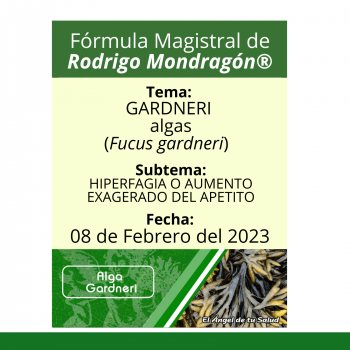 Fórmula Magistral de
Rodrigo Mondragón®

Tema:
GARDNERI
algas
(Fucus gardneri)

Subtema:
HIPERFAGIA O AUMENTO EXAGERADO DEL APETITO

Fecha:
08 de Febrero del 2023

Alga Gardneri

El Ángel de tu Salud